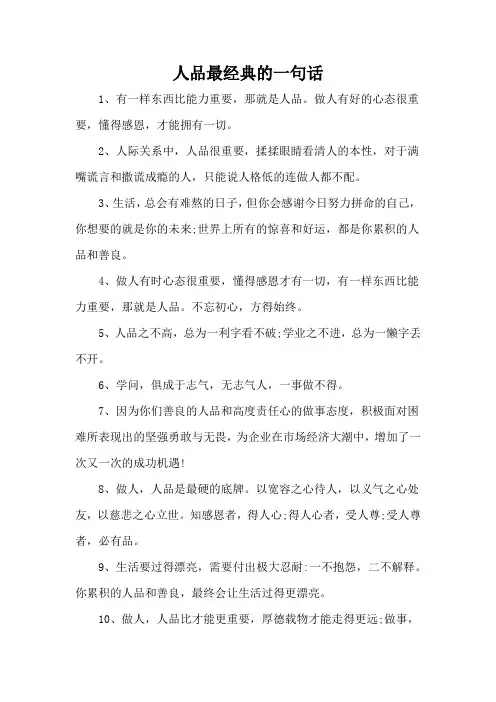 人品最经典的一句话

1、有一样东西比能力重要，那就是人品。做人有好的心态很重要，懂得感恩，才能拥有一切。

2、人际关系中，人品很重要，揉揉眼睛看清人的本性，对于满嘴谎言和撒谎成瘾的人，只能说人格低的连做人都不配。

3、生活，总会有难熬的日子，但你会感谢今日努力拼命的自己，你想要的就是你的未来;世界上所有的惊喜和好运，都是你累积的人品和善良。

4、做人有时心态很重要，懂得感恩才有一切，有一样东西比能力重要，那就是人品。不忘初心，方得始终。

5、人品之不高，总为一利字看不破;学业之不进，总为一懒字丢不开。

6、学问，俱成于志气，无志气人，一事做不得。

7、因为你们善良的人品和高度责任心的做事态度，积极面对困难所表现出的坚强勇敢与无畏，为企业在市场经济大潮中，增加了一次又一次的成功机遇!

8、做人，人品是最硬的底牌。以宽容之心待人，以义气之心处友，以慈悲之心立世。知感恩者，得人心;得人心者，受人尊;受人尊者，必有品。

9、生活要过得漂亮，需要付出极大忍耐:一不抱怨，二不解释。你累积的人品和善良，最终会让生活过得更漂亮。

10、做人，人品比才能更重要，厚德载物才能走得更远;做事，